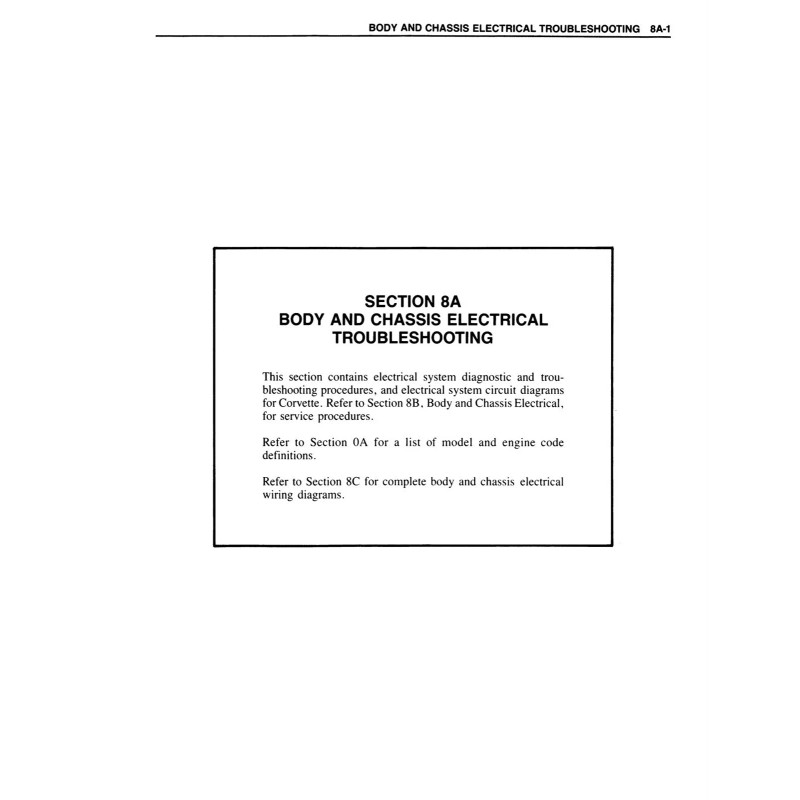 BODY AND CHASSIS ELECTRICAL TROUBLESHOOTING 8A-1

SECTION 8A
BODY AND CHASSIS ELECTRICAL
TROUBLESHOOTING

This section contains electrical system diagnostic and troubleshooting procedures, and electrical system circuit diagrams for Corvette. Refer to Section 8B, Body and Chassis Electrical, for service procedures.

Refer to Section 0A for a list of model and engine code definitions.

Refer to Section 8C for complete body and chassis electrical wiring diagrams.